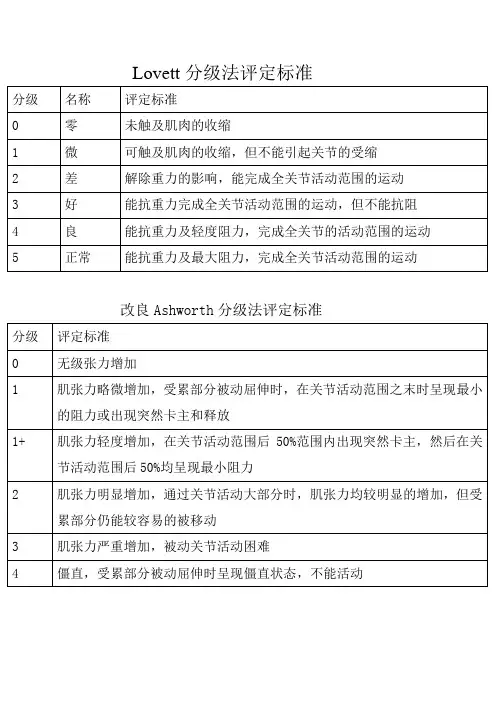 Lovett 分级法评定标准

| 分级 | 名称 | 评定标准 |
|---|---|---|
| 0 | 零 | 未触及肌肉的收缩 |
| 1 | 微 | 可触及肌肉的收缩，但不能引起关节的受缩 |
| 2 | 差 | 解除重力的影响，能完成全关节活动范围的运动 |
| 3 | 好 | 能抗重力完成全关节活动范围的运动，但不能抗阻 |
| 4 | 良 | 能抗重力及轻度阻力，完成全关节的活动范围的运动 |
| 5 | 正常 | 能抗重力及最大阻力，完成全关节活动范围的运动 |

改良 Ashworth 分级法评定标准

| 分级 | 评定标准 |
|---|---|
| 0 | 无级张力增加 |
| 1 | 肌张力略微增加，受累部分被动屈伸时，在关节活动范围之末时呈现最小的阻力或出现突然卡主和释放 |
| 1+ | 肌张力轻度增加，在关节活动范围后 50%范围内出现突然卡主，然后在关节活动范围后 50%均呈现最小阻力 |
| 2 | 肌张力明显增加，通过关节活动大部分时，肌张力均较明显的增加，但受累部分仍能较容易的被移动 |
| 3 | 肌张力严重增加，被动关节活动困难 |
| 4 | 僵直，受累部分被动屈伸时呈现僵直状态，不能活动 |